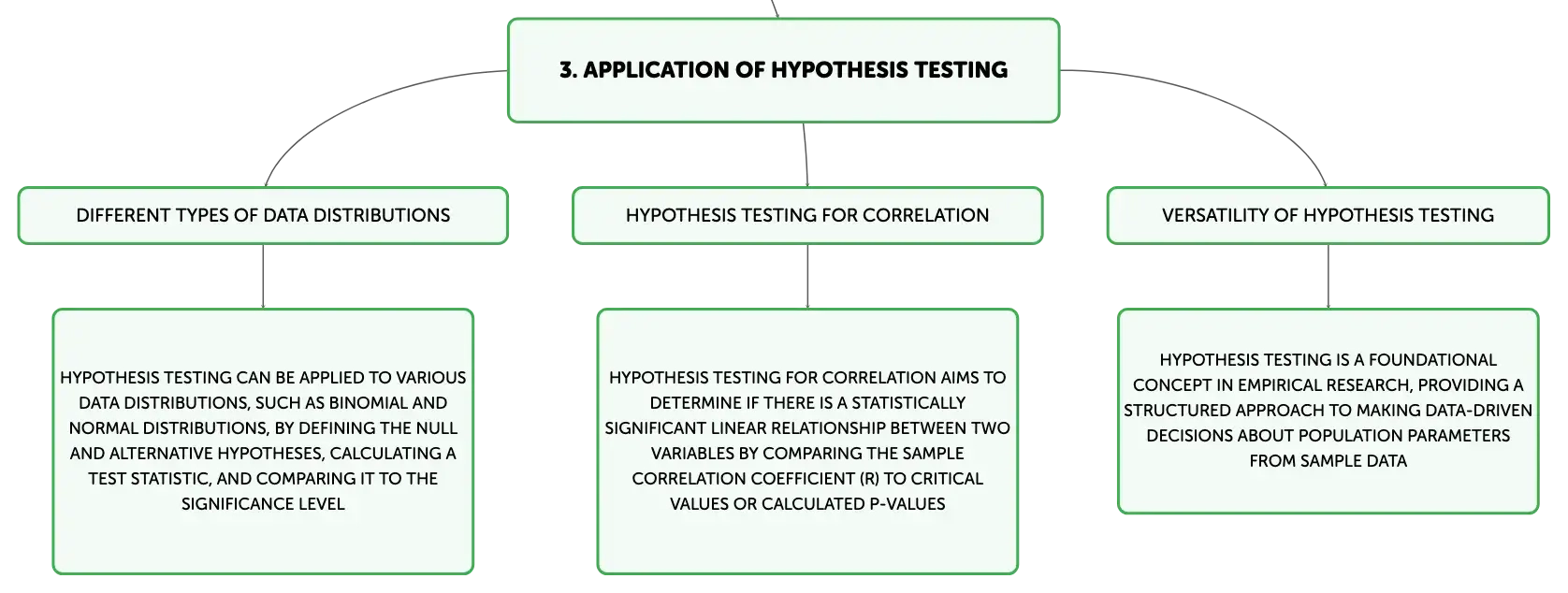 3. APPLICATION OF HYPOTHESIS TESTING

DIFFERENT TYPES OF DATA DISTRIBUTIONS

HYPOTHESIS TESTING CAN BE APPLIED TO VARIOUS DATA DISTRIBUTIONS, SUCH AS BINOMIAL AND NORMAL DISTRIBUTIONS, BY DEFINING THE NULL AND ALTERNATIVE HYPOTHESES, CALCULATING A TEST STATISTIC, AND COMPARING IT TO THE SIGNIFICANCE LEVEL

HYPOTHESIS TESTING FOR CORRELATION

HYPOTHESIS TESTING FOR CORRELATION AIMS TO DETERMINE IF THERE IS A STATISTICALLY SIGNIFICANT LINEAR RELATIONSHIP BETWEEN TWO VARIABLES BY COMPARING THE SAMPLE CORRELATION COEFFICIENT (R) TO CRITICAL VALUES OR CALCULATED P-VALUES

VERSATILITY OF HYPOTHESIS TESTING

HYPOTHESIS TESTING IS A FOUNDATIONAL CONCEPT IN EMPIRICAL RESEARCH, PROVIDING A STRUCTURED APPROACH TO MAKING DATA-DRIVEN DECISIONS ABOUT POPULATION PARAMETERS FROM SAMPLE DATA